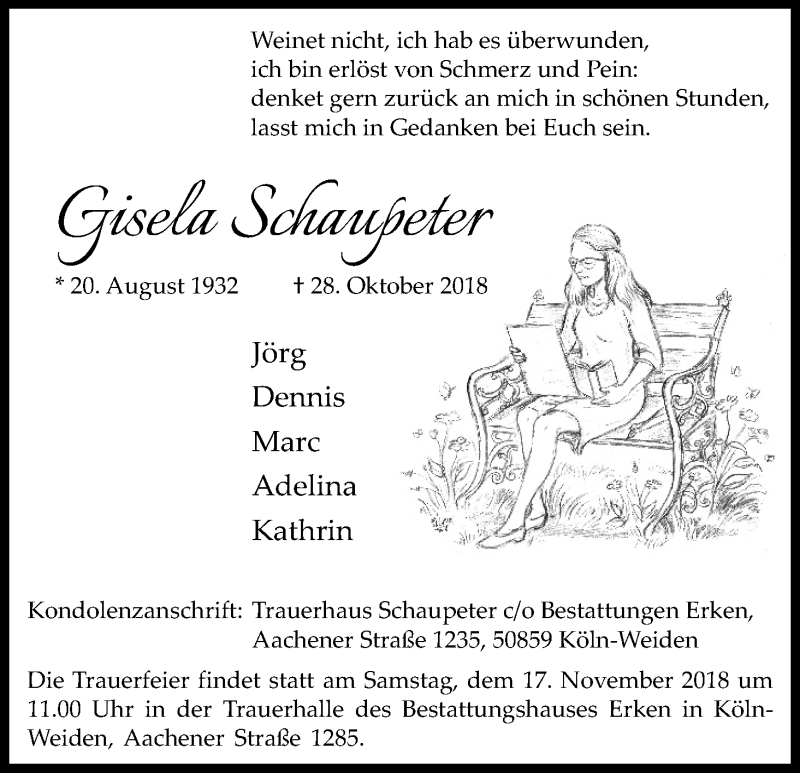 Weinet nicht, ich hab es überwunden,
ich bin erlöst von Schmerz und Pein:
denket gern zurück an mich in schönen Stunden,
lasst mich in Gedanken bei Euch sein.

Gisela Schaupeter

* 20. August 1932 † 28. Oktober 2018

Jörg
Dennis
Marc
Adelina
Kathrin

Kondolenzanschrift: Trauerhaus Schaupeter c/o Bestattungen Erken, Aachener Straße 1235, 50859 Köln-Weiden

Die Trauerfeier findet statt am Samstag, dem 17. November 2018 um 11.00 Uhr in der Trauerhalle des Bestattungshauses Erken in Köln-Weiden, Aachener Straße 1285.